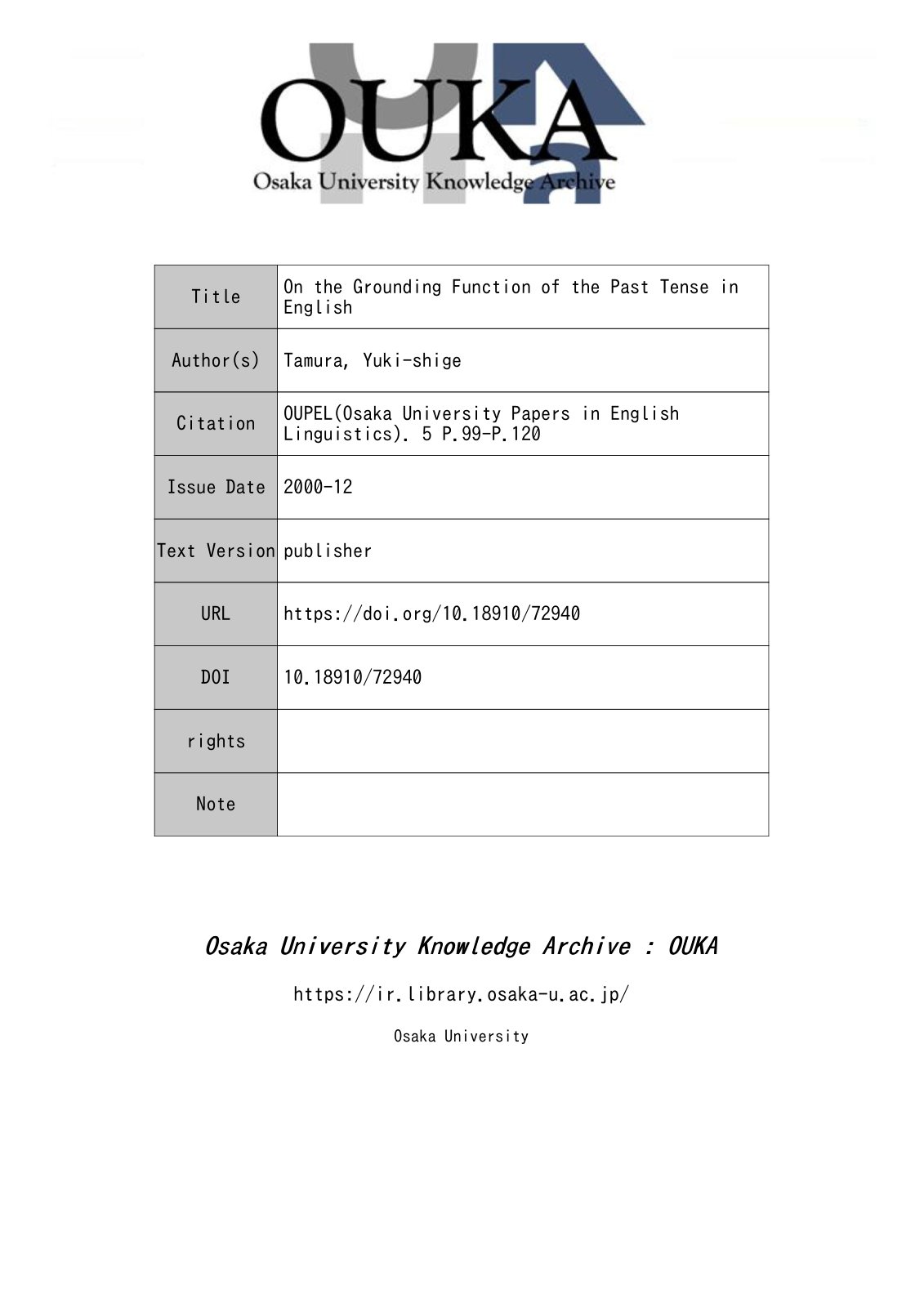 OUKA
Osaka University Knowledge Archive

| Title | On the Grounding Function of the Past Tense in English |
|---|---|
| Author(s) | Tamura, Yuki-shige |
| Citation | OUPEL(Osaka University Papers in English Linguistics). 5 P.99-P.120 |
| Issue Date | 2000-12 |
| Text Version | publisher |
| URL | https://doi.org/10.18910/72940 |
| DOI | 10.18910/72940 |
| rights | |
| Note | |

Osaka University Knowledge Archive : OUKA

https://ir.library.osaka-u.ac.jp/

Osaka University